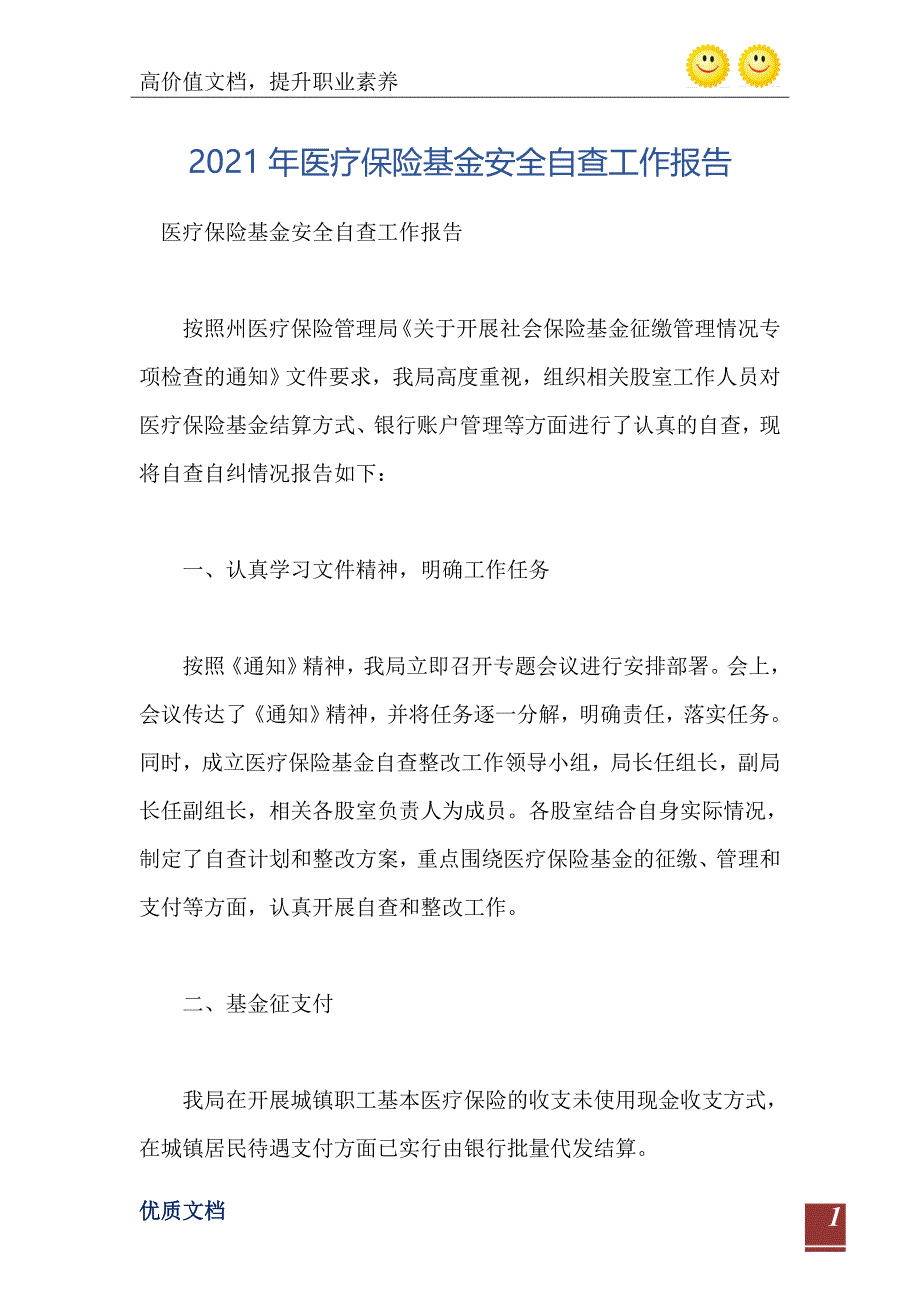 高价值文档，提升职业素养

2021年医疗保险基金安全自查工作报告

医疗保险基金安全自查工作报告

按照州医疗保险管理局《关于开展社会保险基金征缴管理情况专项检查的通知》文件要求，我局高度重视，组织相关股室工作人员对医疗保险基金结算方式、银行账户管理等方面进行了认真的自查，现将自查自纠情况报告如下：

一、认真学习文件精神，明确工作任务

按照《通知》精神，我局立即召开专题会议进行安排部署。会上，会议传达了《通知》精神，并将任务逐一分解，明确责任，落实任务。同时，成立医疗保险基金自查整改工作领导小组，局长任组长，副局长任副组长，相关各股室负责人为成员。各股室结合自身实际情况，制定了自查计划和整改方案，重点围绕医疗保险基金的征缴、管理和支付等方面，认真开展自查和整改工作。

二、基金征支付

我局在开展城镇职工基本医疗保险的收支未使用现金收支方式，在城镇居民待遇支付方面已实行由银行批量代发结算。

优质文档

1